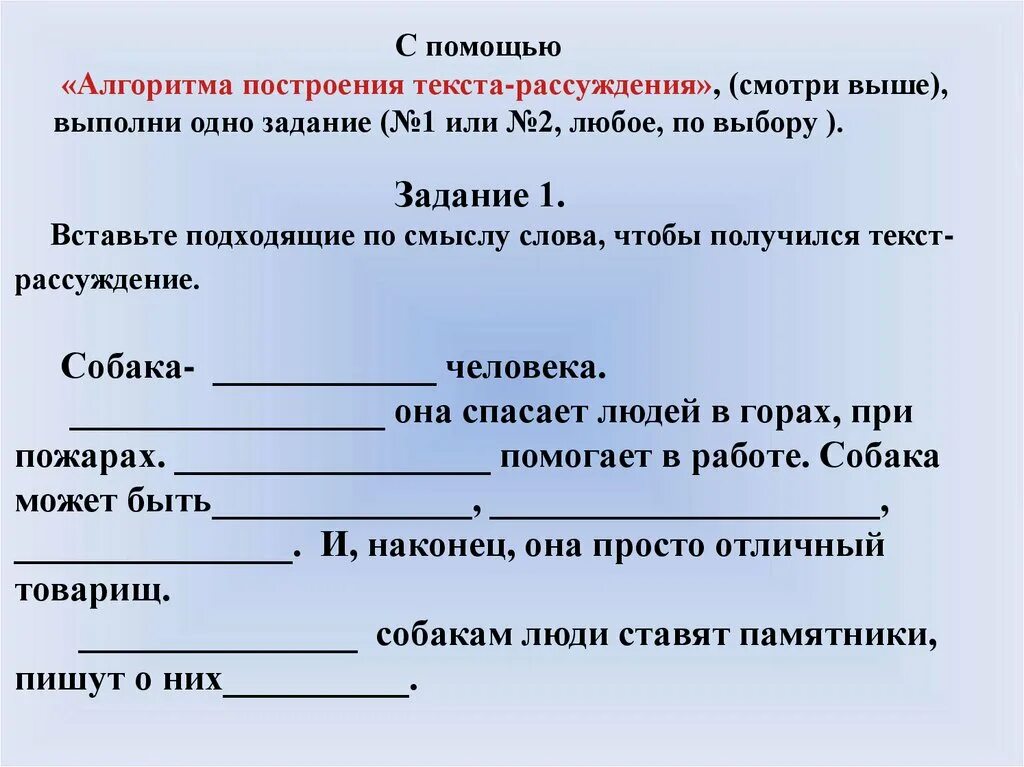 С помощью
«Алгоритма построения текста-рассуждения», (смотри выше), выполни одно задание (№1 или №2, любое, по выбору ).

Задание 1.
Вставьте подходящие по смыслу слова, чтобы получился текст-рассуждение.

Собака- ____________ человека.
_________________ она спасает людей в горах, при пожарах. _________________ помогает в работе. Собака может быть______________, _____________________, _______________. И, наконец, она просто отличный товарищ.
_______________ собакам люди ставят памятники, пишут о них__________.